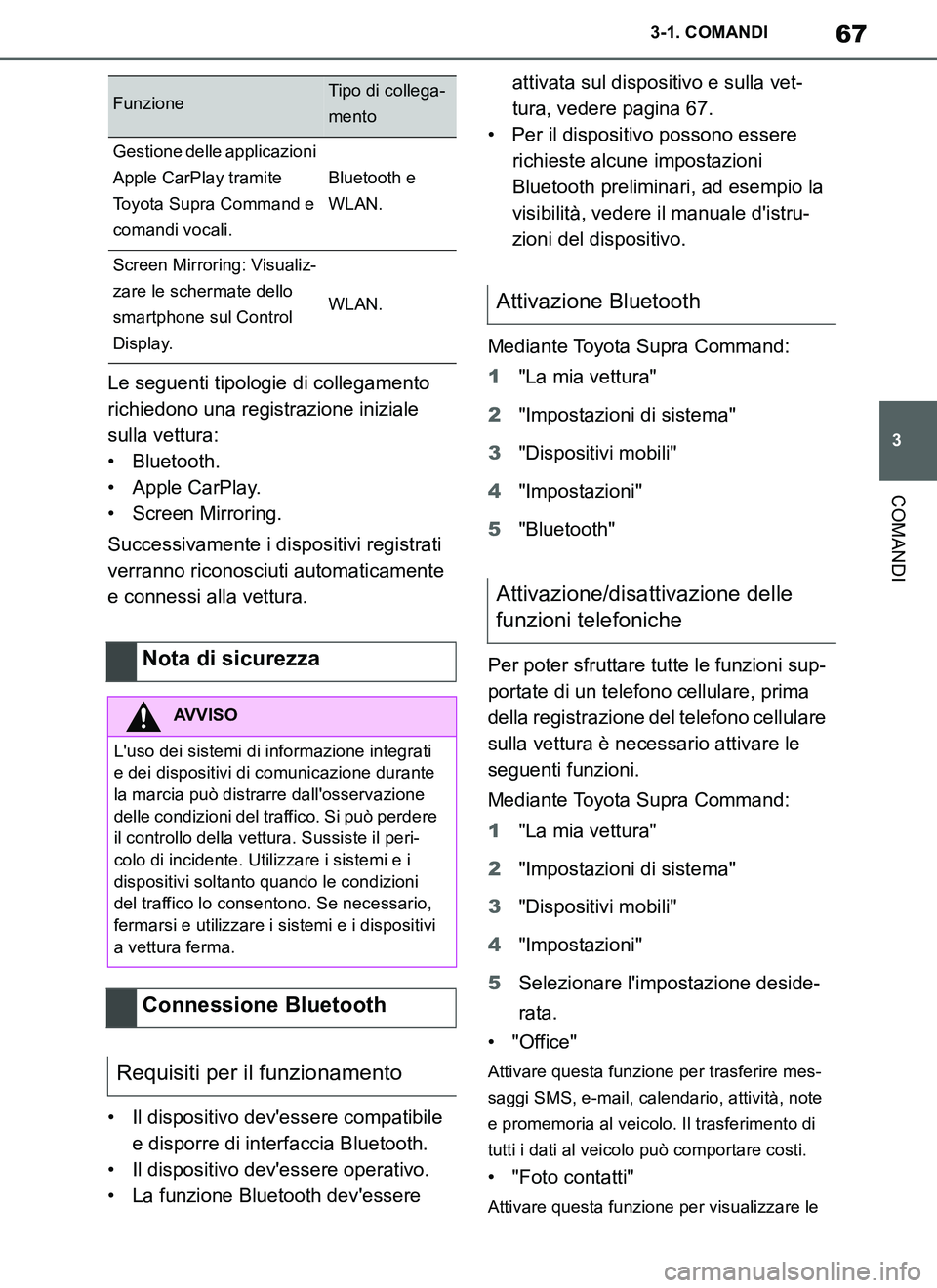 67

3-1. COMANDI

3

COMANDI

| Funzione | Tipo di collegamento |
|---|---|
| Gestione delle applicazioni Apple CarPlay tramite Toyota Supra Command e comandi vocali. | Bluetooth e WLAN. |
| Screen Mirroring: Visualizzare le schermate dello smartphone sul Control Display. | WLAN. |

Le seguenti tipologie di collegamento richiedono una registrazione iniziale sulla vettura:
• Bluetooth.
• Apple CarPlay.
• Screen Mirroring.

Successivamente i dispositivi registrati verranno riconosciuti automaticamente e connessi alla vettura.

Nota di sicurezza

AVVISO

L'uso dei sistemi di informazione integrati e dei dispositivi di comunicazione durante la marcia può distrarre dall'osservazione delle condizioni del traffico. Si può perdere il controllo della vettura. Sussiste il pericolo di incidente. Utilizzare i sistemi e i dispositivi soltanto quando le condizioni del traffico lo consentono. Se necessario, fermarsi e utilizzare i sistemi e i dispositivi a vettura ferma.

Connessione Bluetooth

Requisiti per il funzionamento

• Il dispositivo dev'essere compatibile e disporre di interfaccia Bluetooth.
• Il dispositivo dev'essere operativo.
• La funzione Bluetooth dev'essere attivata sul dispositivo e sulla vettura, vedere pagina 67.
• Per il dispositivo possono essere richieste alcune impostazioni Bluetooth preliminari, ad esempio la visibilità, vedere il manuale d'istruzioni del dispositivo.

Attivazione Bluetooth

Mediante Toyota Supra Command:

1 "La mia vettura"

2 "Impostazioni di sistema"

3 "Dispositivi mobili"

4 "Impostazioni"

5 "Bluetooth"

Attivazione/disattivazione delle funzioni telefoniche

Per poter sfruttare tutte le funzioni supportate di un telefono cellulare, prima della registrazione del telefono cellulare sulla vettura è necessario attivare le seguenti funzioni.

Mediante Toyota Supra Command:

1 "La mia vettura"

2 "Impostazioni di sistema"

3 "Dispositivi mobili"

4 "Impostazioni"

5 Selezionare l'impostazione desiderata.

• "Office"

Attivare questa funzione per trasferire messaggi SMS, e-mail, calendario, attività, note e promemoria al veicolo. Il trasferimento di tutti i dati al veicolo può comportare costi.

• "Foto contatti"

Attivare questa funzione per visualizzare le

carmanualsonline.info